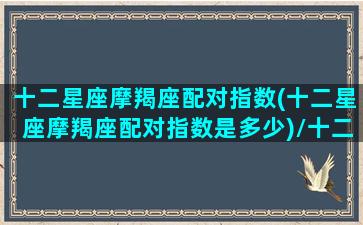 十二星座摩羯座配对指数(十二星座摩羯座配对指数是多少)/十二